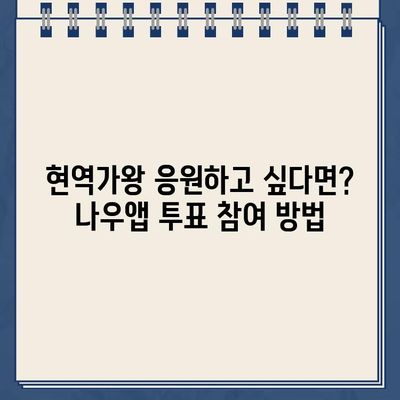 현역가왕 응원하고 싶다면?
나우앱 투표 참여 방법